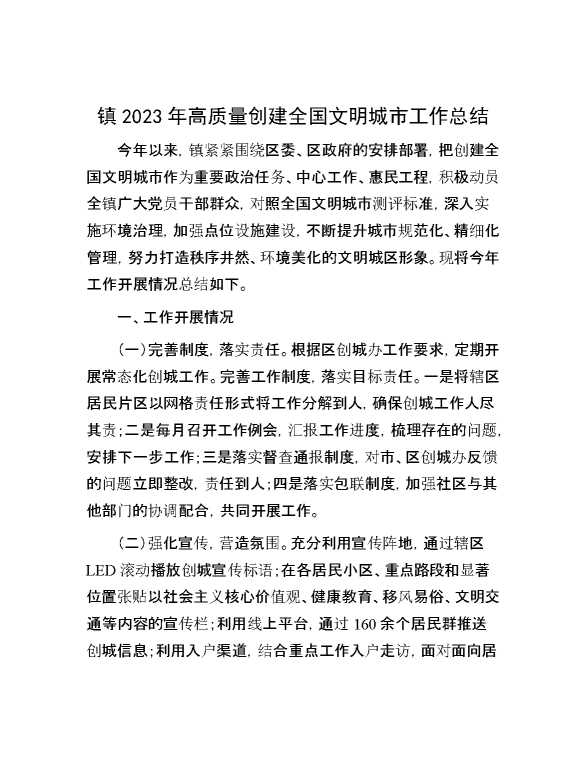 镇 2023 年高质量创建全国文明城市工作总结

今年以来，镇紧紧围绕区委、区政府的安排部署，把创建全国文明城市作为重要政治任务、中心工作、惠民工程，积极动员全镇广大党员干部群众，对照全国文明城市测评标准，深入实施环境治理，加强点位设施建设，不断提升城市规范化、精细化管理，努力打造秩序井然、环境美化的文明城区形象。现将今年工作开展情况总结如下。

一、工作开展情况

(一)完善制度，落实责任。根据区创城办工作要求，定期开展常态化创城工作。完善工作制度，落实目标责任。一是将辖区居民片区以网格责任形式将工作分解到人，确保创城工作人尽其责；二是每月召开工作例会，汇报工作进度，梳理存在的问题，安排下一步工作；三是落实督查通报制度，对市、区创城办反馈的问题立即整改，责任到人；四是落实包联制度，加强社区与其他部门的协调配合，共同开展工作。

(二)强化宣传，营造氛围。充分利用宣传阵地，通过辖区 LED 滚动播放创城宣传标语；在各居民小区、重点路段和显著位置张贴以社会主义核心价值观、健康教育、移风易俗、文明交通等内容的宣传栏；利用线上平台，通过 160 余个居民群推送创城信息；利用入户渠道，结合重点工作入户走访，面对面向居